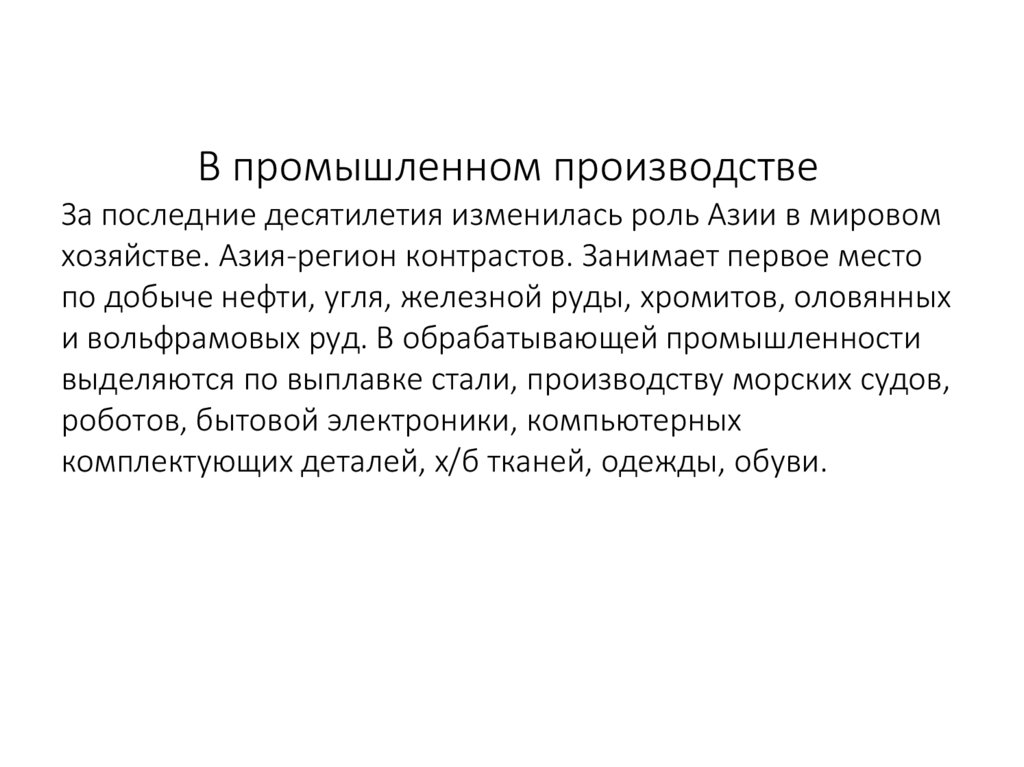 В промышленном производстве

За последние десятилетия изменилась роль Азии в мировом хозяйстве. Азия-регион контрастов. Занимает первое место по добыче нефти, угля, железной руды, хромитов, оловянных и вольфрамовых руд. В обрабатывающей промышленности выделяются по выплавке стали, производству морских судов, роботов, бытовой электроники, компьютерных комплектующих деталей, х/б тканей, одежды, обуви.